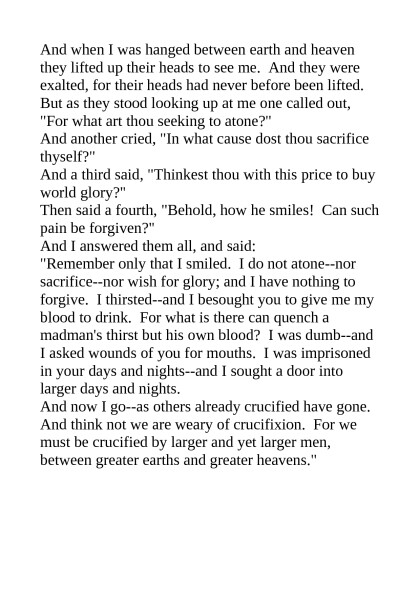 And when I was hanged between earth and heaven they lifted up their heads to see me. And they were exalted, for their heads had never before been lifted. But as they stood looking up at me one called out, "For what art thou seeking to atone?"
And another cried, "In what cause dost thou sacrifice thyself?"
And a third said, "Thinkest thou with this price to buy world glory?"
Then said a fourth, "Behold, how he smiles! Can such pain be forgiven?"
And I answered them all, and said:
"Remember only that I smiled. I do not atone--nor sacrifice--nor wish for glory; and I have nothing to forgive. I thirsted--and I besought you to give me my blood to drink. For what is there can quench a madman's thirst but his own blood? I was dumb--and I asked wounds of you for mouths. I was imprisoned in your days and nights--and I sought a door into larger days and nights.
And now I go--as others already crucified have gone. And think not we are weary of crucifixion. For we must be crucified by larger and yet larger men, between greater earths and greater heavens."